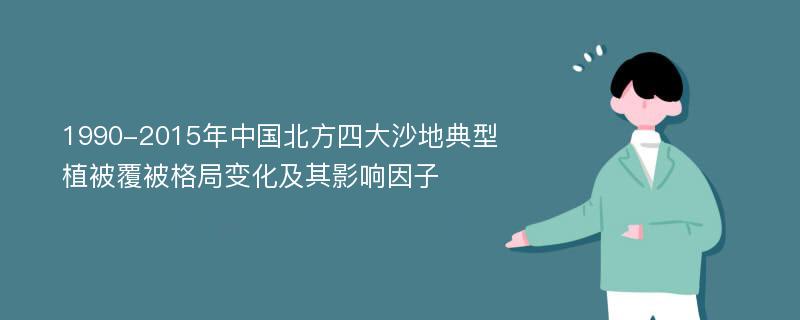 1990-2015年中国北方四大沙地典型植被覆被格局变化及其影响因子